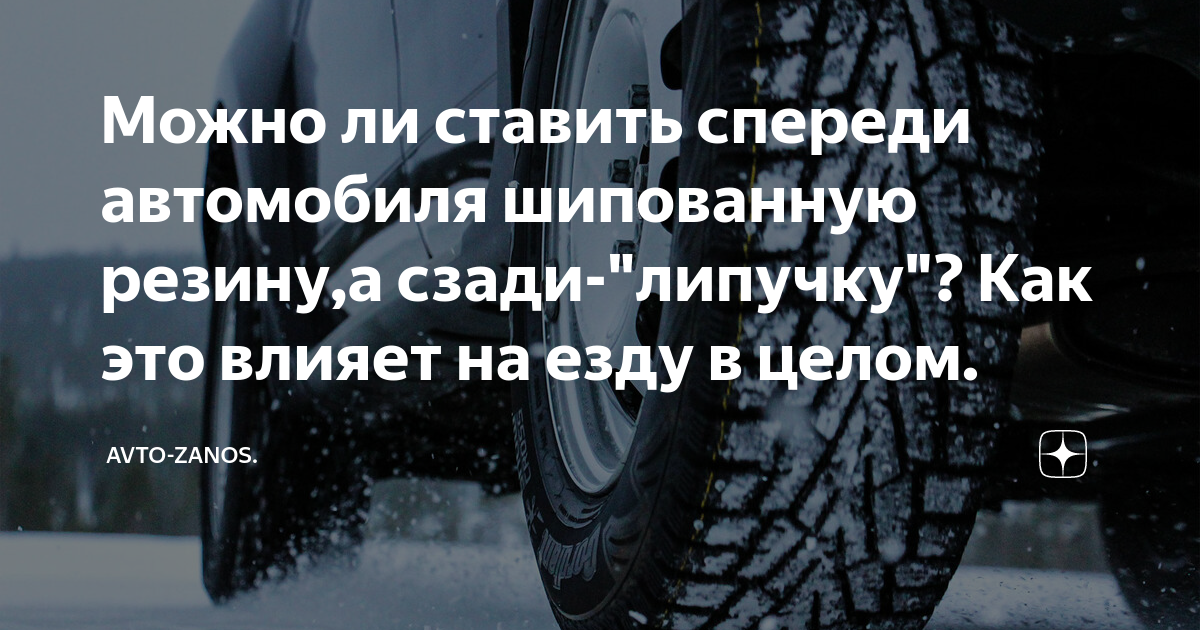 Можно ли ставить спереди автомобиля шипованную резину,а сзади-"липучку"? Как это влияет на езду в целом.

AVTO-ZANOS.